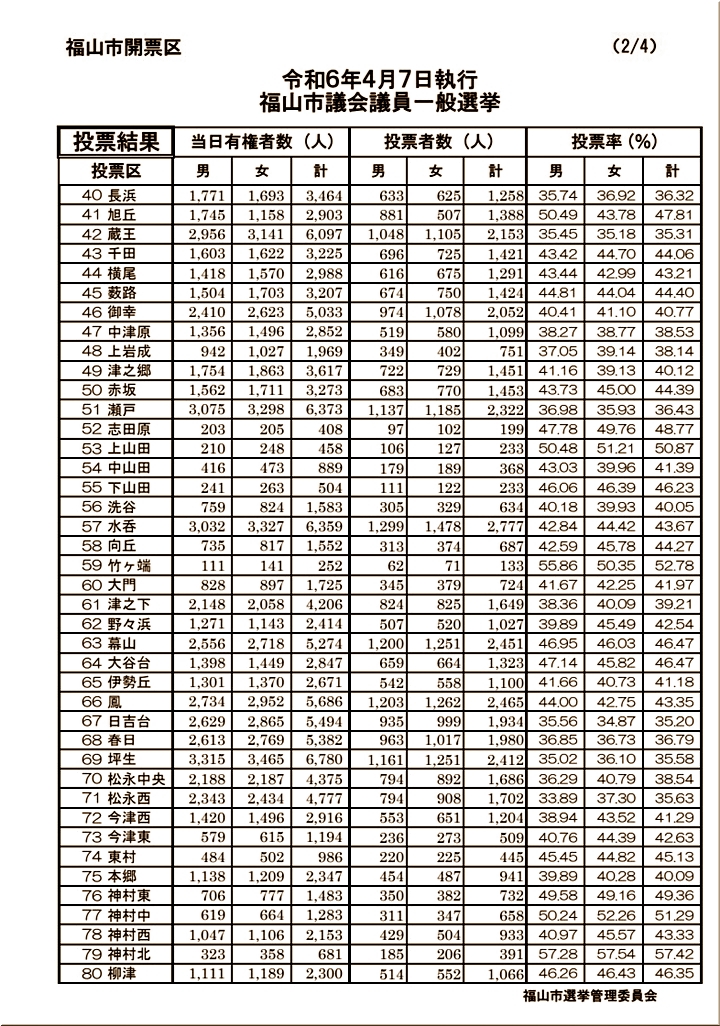 福山市開票区 (2/4)

令和6年4月7日執行
福山市議会議員一般選挙

| 投票結果 | 当日有権者数（人） | | | 投票者数（人） | | | 投票率（%） | | |
|---|---|---|---|---|---|---|---|---|---|
| 投票区 | 男 | 女 | 計 | 男 | 女 | 計 | 男 | 女 | 計 |
| 40 長浜 | 1,771 | 1,693 | 3,464 | 633 | 625 | 1,258 | 35.74 | 36.92 | 36.32 |
| 41 旭丘 | 1,745 | 1,158 | 2,903 | 881 | 507 | 1,388 | 50.49 | 43.78 | 47.81 |
| 42 蔵王 | 2,956 | 3,141 | 6,097 | 1,048 | 1,105 | 2,153 | 35.45 | 35.18 | 35.31 |
| 43 千田 | 1,603 | 1,622 | 3,225 | 696 | 725 | 1,421 | 43.42 | 44.70 | 44.06 |
| 44 横尾 | 1,418 | 1,570 | 2,988 | 616 | 675 | 1,291 | 43.44 | 42.99 | 43.21 |
| 45 薮路 | 1,504 | 1,703 | 3,207 | 674 | 750 | 1,424 | 44.81 | 44.04 | 44.40 |
| 46 御幸 | 2,410 | 2,623 | 5,033 | 974 | 1,078 | 2,052 | 40.41 | 41.10 | 40.77 |
| 47 中津原 | 1,356 | 1,496 | 2,852 | 519 | 580 | 1,099 | 38.27 | 38.77 | 38.53 |
| 48 上岩成 | 942 | 1,027 | 1,969 | 349 | 402 | 751 | 37.05 | 39.14 | 38.14 |
| 49 津之郷 | 1,754 | 1,863 | 3,617 | 722 | 729 | 1,451 | 41.16 | 39.13 | 40.12 |
| 50 赤坂 | 1,562 | 1,711 | 3,273 | 683 | 770 | 1,453 | 43.73 | 45.00 | 44.39 |
| 51 瀬戸 | 3,075 | 3,298 | 6,373 | 1,137 | 1,185 | 2,322 | 36.98 | 35.93 | 36.43 |
| 52 志田原 | 203 | 205 | 408 | 97 | 102 | 199 | 47.78 | 49.76 | 48.77 |
| 53 上山田 | 210 | 248 | 458 | 106 | 127 | 233 | 50.48 | 51.21 | 50.87 |
| 54 中山田 | 416 | 473 | 889 | 179 | 189 | 368 | 43.03 | 39.96 | 41.39 |
| 55 下山田 | 241 | 263 | 504 | 111 | 122 | 233 | 46.06 | 46.39 | 46.23 |
| 56 洗谷 | 759 | 824 | 1,583 | 305 | 329 | 634 | 40.18 | 39.93 | 40.05 |
| 57 水呑 | 3,032 | 3,327 | 6,359 | 1,299 | 1,478 | 2,777 | 42.84 | 44.42 | 43.67 |
| 58 向丘 | 735 | 817 | 1,552 | 313 | 374 | 687 | 42.59 | 45.78 | 44.27 |
| 59 竹ヶ端 | 111 | 141 | 252 | 62 | 71 | 133 | 55.86 | 50.35 | 52.78 |
| 60 大門 | 828 | 897 | 1,725 | 345 | 379 | 724 | 41.67 | 42.25 | 41.97 |
| 61 津之下 | 2,148 | 2,058 | 4,206 | 824 | 825 | 1,649 | 38.36 | 40.09 | 39.21 |
| 62 野々浜 | 1,271 | 1,143 | 2,414 | 507 | 520 | 1,027 | 39.89 | 45.49 | 42.54 |
| 63 幕山 | 2,556 | 2,718 | 5,274 | 1,200 | 1,251 | 2,451 | 46.95 | 46.03 | 46.47 |
| 64 大谷台 | 1,398 | 1,449 | 2,847 | 659 | 664 | 1,323 | 47.14 | 45.82 | 46.47 |
| 65 伊勢丘 | 1,301 | 1,370 | 2,671 | 542 | 558 | 1,100 | 41.66 | 40.73 | 41.18 |
| 66 鳳 | 2,734 | 2,952 | 5,686 | 1,203 | 1,262 | 2,465 | 44.00 | 42.75 | 43.35 |
| 67 日吉台 | 2,629 | 2,865 | 5,494 | 935 | 999 | 1,934 | 35.56 | 34.87 | 35.20 |
| 68 春日 | 2,613 | 2,769 | 5,382 | 963 | 1,017 | 1,980 | 36.85 | 36.73 | 36.79 |
| 69 坪生 | 3,315 | 3,465 | 6,780 | 1,161 | 1,251 | 2,412 | 35.02 | 36.10 | 35.58 |
| 70 松永中央 | 2,188 | 2,187 | 4,375 | 794 | 892 | 1,686 | 36.29 | 40.79 | 38.54 |
| 71 松永西 | 2,343 | 2,434 | 4,777 | 794 | 908 | 1,702 | 33.89 | 37.30 | 35.63 |
| 72 今津西 | 1,420 | 1,496 | 2,916 | 553 | 651 | 1,204 | 38.94 | 43.52 | 41.29 |
| 73 今津東 | 579 | 615 | 1,194 | 236 | 273 | 509 | 40.76 | 44.39 | 42.63 |
| 74 東村 | 484 | 502 | 986 | 220 | 225 | 445 | 45.45 | 44.82 | 45.13 |
| 75 本郷 | 1,138 | 1,209 | 2,347 | 454 | 487 | 941 | 39.89 | 40.28 | 40.09 |
| 76 神村東 | 706 | 777 | 1,483 | 350 | 382 | 732 | 49.58 | 49.16 | 49.36 |
| 77 神村中 | 619 | 664 | 1,283 | 311 | 347 | 658 | 50.24 | 52.26 | 51.29 |
| 78 神村西 | 1,047 | 1,106 | 2,153 | 429 | 504 | 933 | 40.97 | 45.57 | 43.33 |
| 79 神村北 | 323 | 358 | 681 | 185 | 206 | 391 | 57.28 | 57.54 | 57.42 |
| 80 柳津 | 1,111 | 1,189 | 2,300 | 514 | 552 | 1,066 | 46.26 | 46.43 | 46.35 |

福山市選挙管理委員会